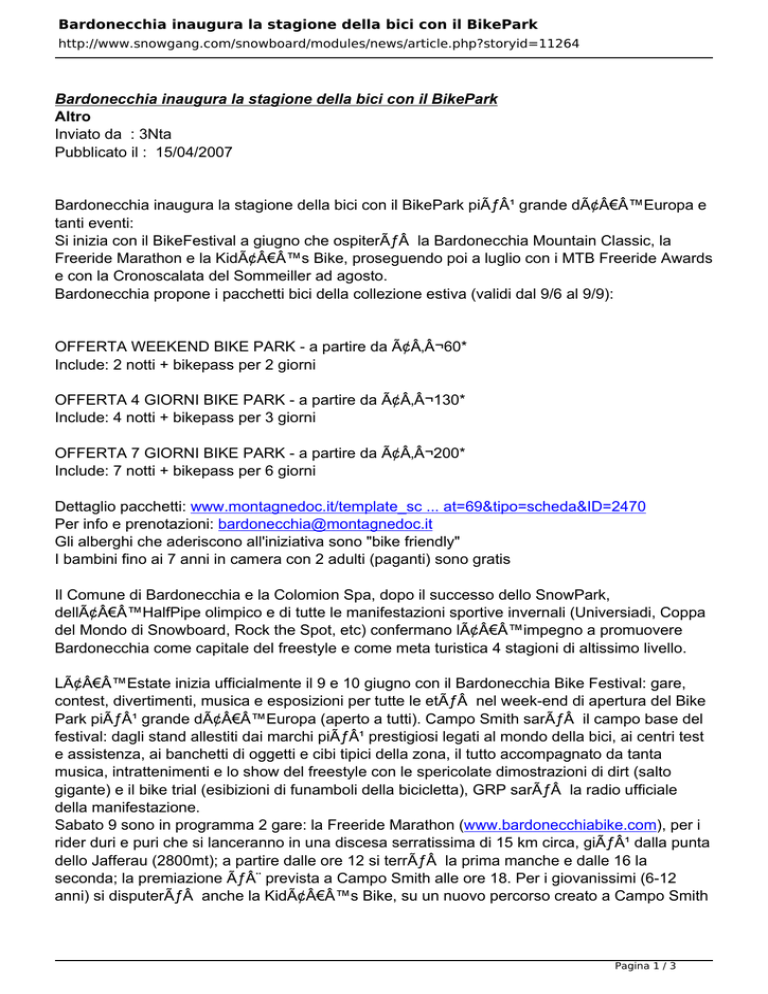 Bardonecchia inaugura la stagione della bici con il BikePark
http://www.snowgang.com/snowboard/modules/news/article.php?storyid=11264

Bardonecchia inaugura la stagione della bici con il BikePark
Altro
Inviato da : 3Nta
Pubblicato il : 15/04/2007

Bardonecchia inaugura la stagione della bici con il BikePark piÃƒÂ¹ grande dÃ¢Â€Â™Europa e tanti eventi:
Si inizia con il BikeFestival a giugno che ospiterÃƒÂ la Bardonecchia Mountain Classic, la Freeride Marathon e la KidÃ¢Â€Â™s Bike, proseguendo poi a luglio con i MTB Freeride Awards e con la Cronoscalata del Sommeiller ad agosto.
Bardonecchia propone i pacchetti bici della collezione estiva (validi dal 9/6 al 9/9):

OFFERTA WEEKEND BIKE PARK - a partire da Ã¢Â‚Â¬60*
Include: 2 notti + bikepass per 2 giorni

OFFERTA 4 GIORNI BIKE PARK - a partire da Ã¢Â‚Â¬130*
Include: 4 notti + bikepass per 3 giorni

OFFERTA 7 GIORNI BIKE PARK - a partire da Ã¢Â‚Â¬200*
Include: 7 notti + bikepass per 6 giorni

Dettaglio pacchetti: www.montagnedoc.it/template_sc ... at=69&tipo=scheda&ID=2470
Per info e prenotazioni: bardonecchia@montagnedoc.it
Gli alberghi che aderiscono all'iniziativa sono "bike friendly"
I bambini fino ai 7 anni in camera con 2 adulti (paganti) sono gratis

Il Comune di Bardonecchia e la Colomion Spa, dopo il successo dello SnowPark, dellÃ¢Â€Â™HalfPipe olimpico e di tutte le manifestazioni sportive invernali (Universiadi, Coppa del Mondo di Snowboard, Rock the Spot, etc) confermano lÃ¢Â€Â™impegno a promuovere Bardonecchia come capitale del freestyle e come meta turistica 4 stagioni di altissimo livello.

LÃ¢Â€Â™Estate inizia ufficialmente il 9 e 10 giugno con il Bardonecchia Bike Festival: gare, contest, divertimenti, musica e esposizioni per tutte le etÃƒÂ nel week-end di apertura del Bike Park piÃƒÂ¹ grande dÃ¢Â€Â™Europa (aperto a tutti). Campo Smith sarÃƒÂ il campo base del festival: dagli stand allestiti dai marchi piÃƒÂ¹ prestigiosi legati al mondo della bici, ai centri test e assistenza, ai banchetti di oggetti e cibi tipici della zona, il tutto accompagnato da tanta musica, intrattenimenti e lo show del freestyle con le spericolate dimostrazioni di dirt (salto gigante) e il bike trial (esibizioni di funamboli della bicicletta), GRP sarÃƒÂ la radio ufficiale della manifestazione.
Sabato 9 sono in programma 2 gare: la Freeride Marathon (www.bardonecchiabike.com), per i rider duri e puri che si lanceranno in una discesa serratissima di 15 km circa, giÃƒÂ¹ dalla punta dello Jafferau (2800mt); a partire dalle ore 12 si terrÃƒÂ la prima manche e dalle 16 la seconda; la premiazione ÃƒÂ¨ prevista a Campo Smith alle ore 18. Per i giovanissimi (6-12 anni) si disputerÃƒÂ anche la KidÃ¢Â€Â™s Bike, su un nuovo percorso creato a Campo Smith

Pagina 1 / 3